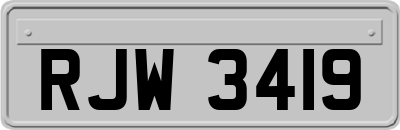 RJW 3419